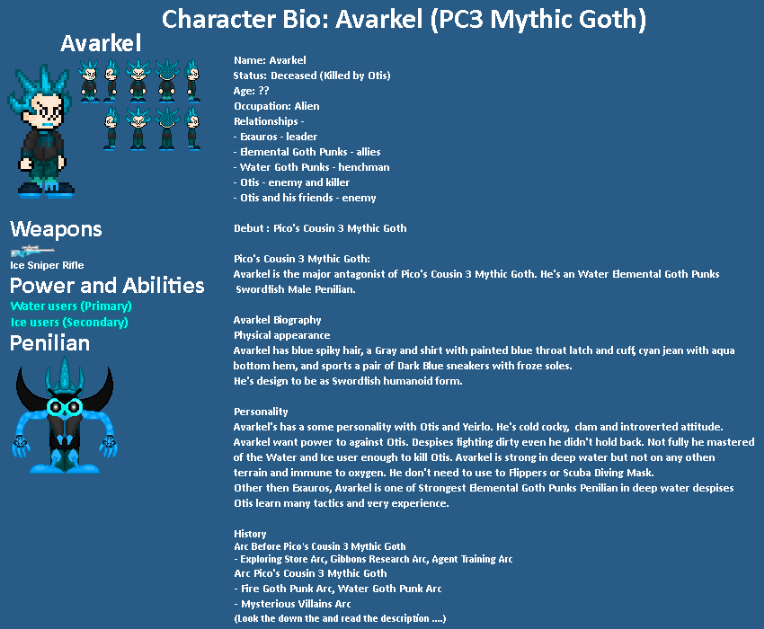 Character Bio: Avarkel (PC3 Mythic Goth)

Avarkel

Weapons

Ice Sniper Rifle

Power and Abilities

Water users (Primary)

Ice users (Secondary)

Penilian

Name: Avarkel
Status: Deceased (Killed by Otis)
Age: ??
Occupation: Alien
Relationships -
- Exauros - leader
- Elemental Goth Punks - allies
- Water Goth Punks - henchman
- Otis - enemy and killer
- Otis and his friends - enemy

Debut : Pico's Cousin 3 Mythic Goth

Pico's Cousin 3 Mythic Goth:
Avarkel is the major antagonist of Pico's Cousin 3 Mythic Goth. He's an Water Elemental Goth Punks Swordfish Male Penilian.

Avarkel Biography
Physical appearance
Avarkel has blue spiky hair, a Gray and shirt with painted blue throat latch and cuff, cyan jean with aqua bottom hem, and sports a pair of Dark Blue sneakers with froze soles.
He's design to be as Swordfish humanoid form.

Personality
Avarkel's has a some personality with Otis and Yeirlo. He's cold cocky, clam and introverted attitude. Avarkel want power to against Otis. Despises fighting dirty even he didn't hold back. Not fully he mastered of the Water and Ice user enough to kill Otis. Avarkel is strong in deep water but not on any othen terrain and immune to oxygen. He don't need to use to Flippers or Scuba Diving Mask.
Other then Exauros, Avarkel is one of Strongest Elemental Goth Punks Penilian in deep water despises Otis learn many tactics and very experience.

History
Arc Before Pico's Cousin 3 Mythic Goth
- Exploring Store Arc, Gibbons Research Arc, Agent Training Arc
Arc Pico's Cousin 3 Mythic Goth
- Fire Goth Punk Arc, Water Goth Punk Arc
- Mysterious Villains Arc
(Look the down the and read the description ....)